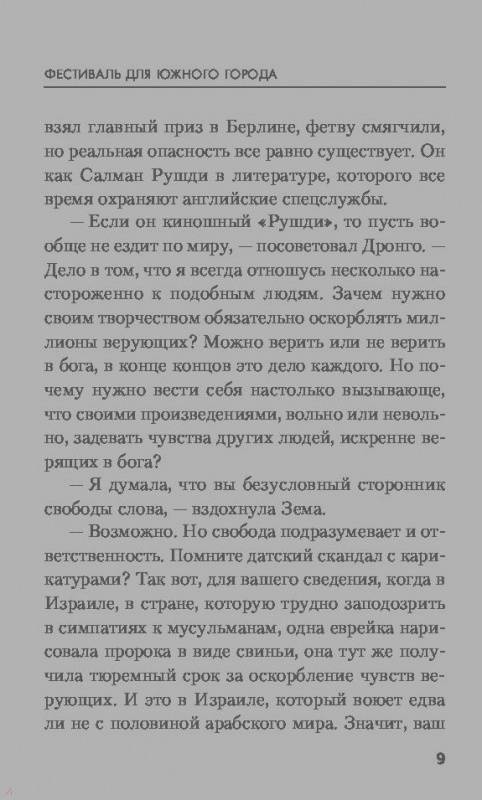 ФЕСТИВАЛЬ ДЛЯ ЮЖНОГО ГОРОДА

взял главный приз в Берлине, фетву смягчили, но реальная опасность все равно существует. Он как Салман Рушди в литературе, которого все время охраняют английские спецслужбы.

— Если он киношный «Рушди», то пусть вообще не ездит по миру, — посоветовал Дронго. — Дело в том, что я всегда отношусь несколько настороженно к подобным людям. Зачем нужно своим творчеством обязательно оскорблять миллионы верующих? Можно верить или не верить в бога, в конце концов это дело каждого. Но почему нужно вести себя настолько вызывающе, что своими произведениями, вольно или невольно, задевать чувства других людей, искренне верящих в бога?

— Я думала, что вы безусловный сторонник свободы слова, — вздохнула Зема.

— Возможно. Но свобода подразумевает и ответственность. Помните датский скандал с карикатурами? Так вот, для вашего сведения, когда в Израиле, в стране, которую трудно заподозрить в симпатиях к мусульманам, одна еврейка нарисовала пророка в виде свиньи, она тут же получила тюремный срок за оскорбление чувств верующих. И это в Израиле, который воюет едва ли не с половиной арабского мира. Значит, ваш

9